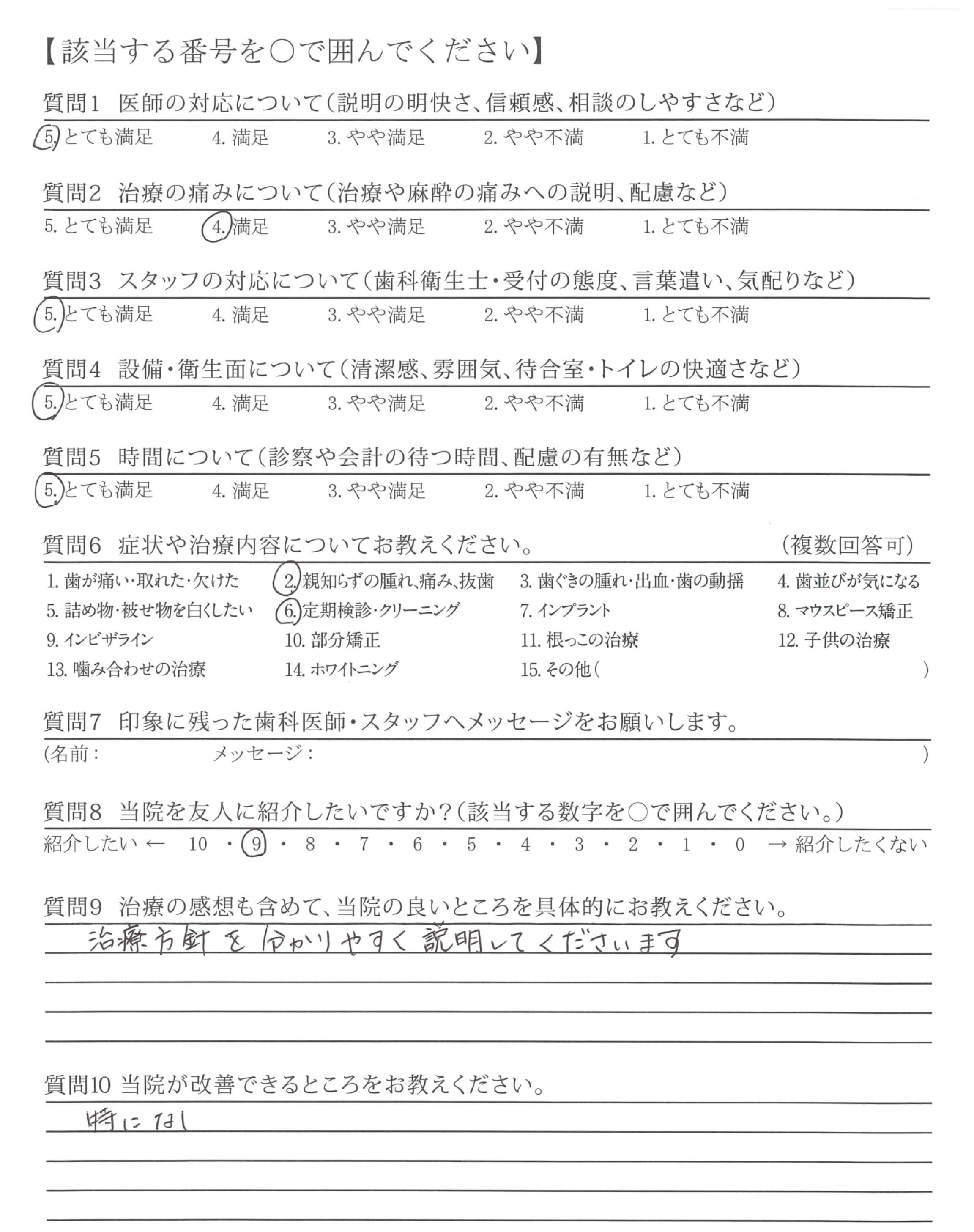 【該当する番号を○で囲んでください】

質問1　医師の対応について（説明の明快さ、信頼感、相談のしやすさなど）
5. とても満足　4. 満足　3. やや満足　2. やや不満　1. とても不満

質問2　治療の痛みについて（治療や麻酔の痛みへの説明、配慮など）
5. とても満足　4. 満足　3. やや満足　2. やや不満　1. とても不満

質問3　スタッフの対応について（歯科衛生士・受付の態度、言葉遣い、気配りなど）
5. とても満足　4. 満足　3. やや満足　2. やや不満　1. とても不満

質問4　設備・衛生面について（清潔感、雰囲気、待合室・トイレの快適さなど）
5. とても満足　4. 満足　3. やや満足　2. やや不満　1. とても不満

質問5　時間について（診察や会計の待つ時間、配慮の有無など）
5. とても満足　4. 満足　3. やや満足　2. やや不満　1. とても不満

質問6　症状や治療内容についてお教えください。　（複数回答可）
1. 歯が痛い・取れた・欠けた　2. 親知らずの腫れ、痛み、抜歯　3. 歯ぐきの腫れ・出血・歯の動揺　4. 歯並びが気になる
5. 詰め物・被せ物を白くしたい　6. 定期検診・クリーニング　7. インプラント　8. マウスピース矯正
9. インビザライン　10. 部分矯正　11. 根っこの治療　12. 子供の治療
13. 噛み合わせの治療　14. ホワイトニング　15. その他（　）

質問7　印象に残った歯科医師・スタッフへメッセージをお願いします。
（名前：　メッセージ：　）

質問8　当院を友人に紹介したいですか？（該当する数字を○で囲んでください。）
紹介したい ← 10 ・ 9 ・ 8 ・ 7 ・ 6 ・ 5 ・ 4 ・ 3 ・ 2 ・ 1 ・ 0 → 紹介したくない

質問9　治療の感想も含めて、当院の良いところを具体的にお教えください。
治療方針を分かりやすく説明してくださいます

質問10 当院が改善できるところをお教えください。
特になし